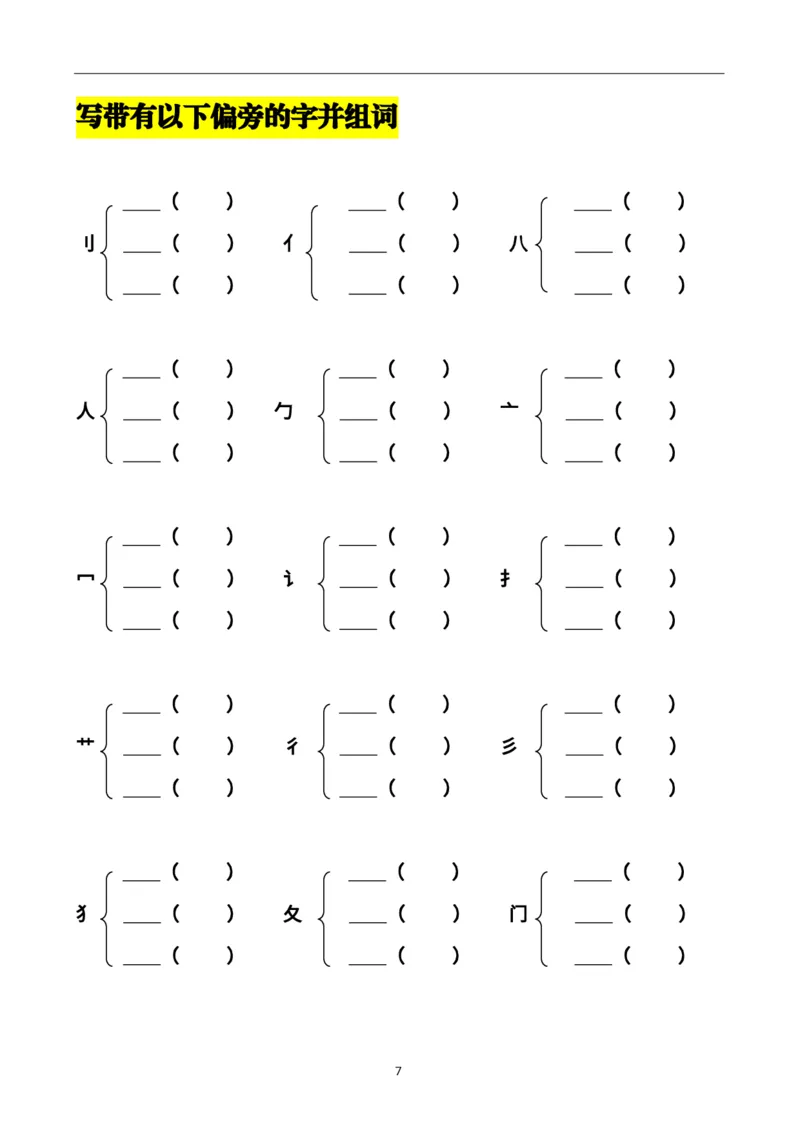 写带有以下偏旁的字并组词

刂 ____（ ） ____（ ） ____（ ）
亻 ____（ ） ____（ ） ____（ ）
八 ____（ ） ____（ ） ____（ ）

人 ____（ ） ____（ ） ____（ ）
勹 ____（ ） ____（ ） ____（ ）
亠 ____（ ） ____（ ） ____（ ）

冖 ____（ ） ____（ ） ____（ ）
讠 ____（ ） ____（ ） ____（ ）
扌 ____（ ） ____（ ） ____（ ）

艹 ____（ ） ____（ ） ____（ ）
彳 ____（ ） ____（ ） ____（ ）
彡 ____（ ） ____（ ） ____（ ）

犭 ____（ ） ____（ ） ____（ ）
夂 ____（ ） ____（ ） ____（ ）
门 ____（ ） ____（ ） ____（ ）

7